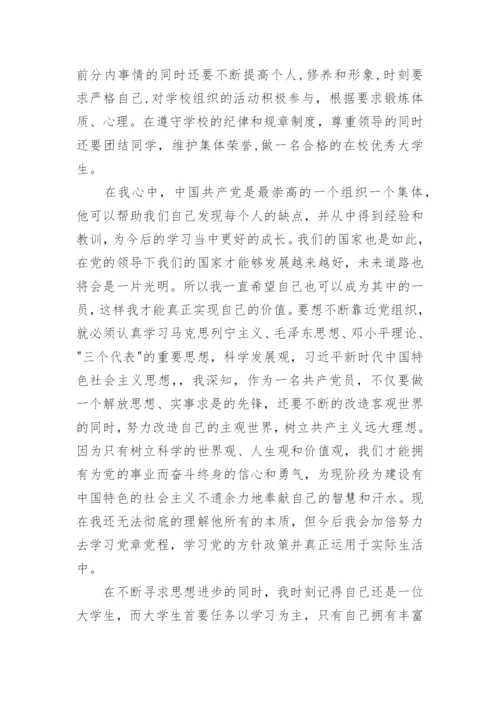 前分内事情的同时还要不断提高个人,修养和形象,时刻要求严格自己,对学校组织的活动积极参与，根据要求锻炼体质、心理。在遵守学校的纪律和规章制度，尊重领导的同时还要团结同学，维护集体荣誉,做一名合格的在校优秀大学生。

在我心中，中国共产党是最崇高的一个组织一个集体，他可以帮助我们自己发现每个人的缺点，并从中得到经验和教训，为今后的学习当中更好的成长。我们的国家也是如此，在党的领导下我们的国家才能够发展越来越好，未来道路也将会是一片光明。所以我一直希望自己也可以成为其中的一员，这样我才能真正实现自己的价值。要想不断靠近党组织，就必须认真学习马克思列宁主义、毛泽东思想、邓小平理论、"三个代表"的重要思想，科学发展观，习近平新时代中国特色社会主义思想,，我深知，作为一名共产党员，不仅要做一个解放思想、实事求是的先锋，还要不断的改造客观世界的同时，努力改造自己的主观世界，树立共产主义远大理想。因为只有树立科学的世界观、人生观和价值观，我们才能拥有为党的事业而奋斗终身的信心和勇气，为现阶段为建设有中国特色的社会主义不遗余力地奉献自己的智慧和汗水。现在我还无法彻底的理解他所有的本质，但今后我会加倍努力去学习党章党程，学习党的方针政策并真正运用于实际生活中。

在不断寻求思想进步的同时，我时刻记得自己还是一位大学生，而大学生首要任务以学习为主，只有自己拥有丰富